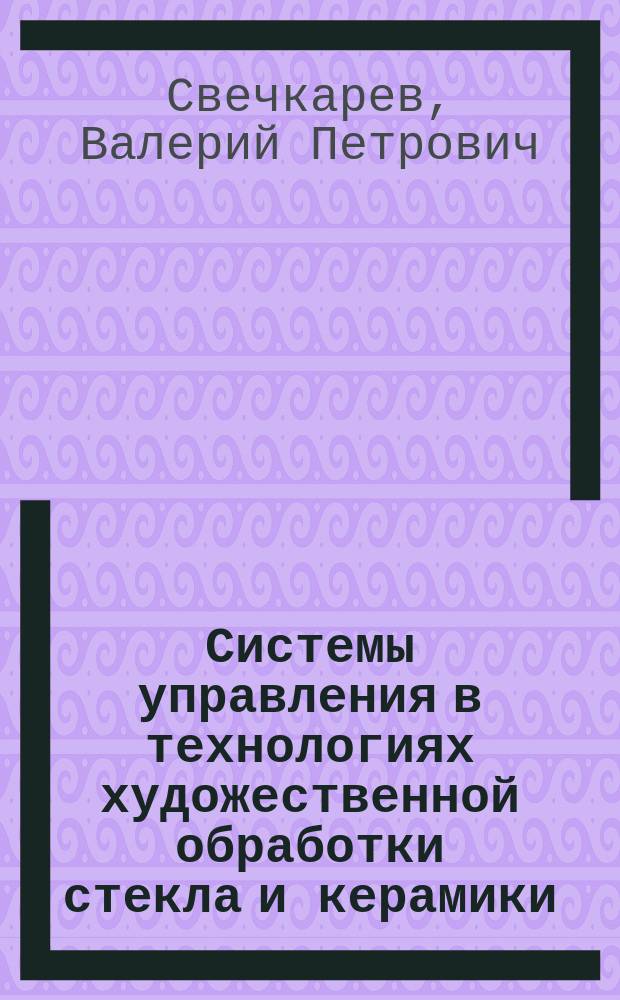 Свечкарев, Валерий Петрович

Системы управления в технологиях художественной обработки стекла и керамики